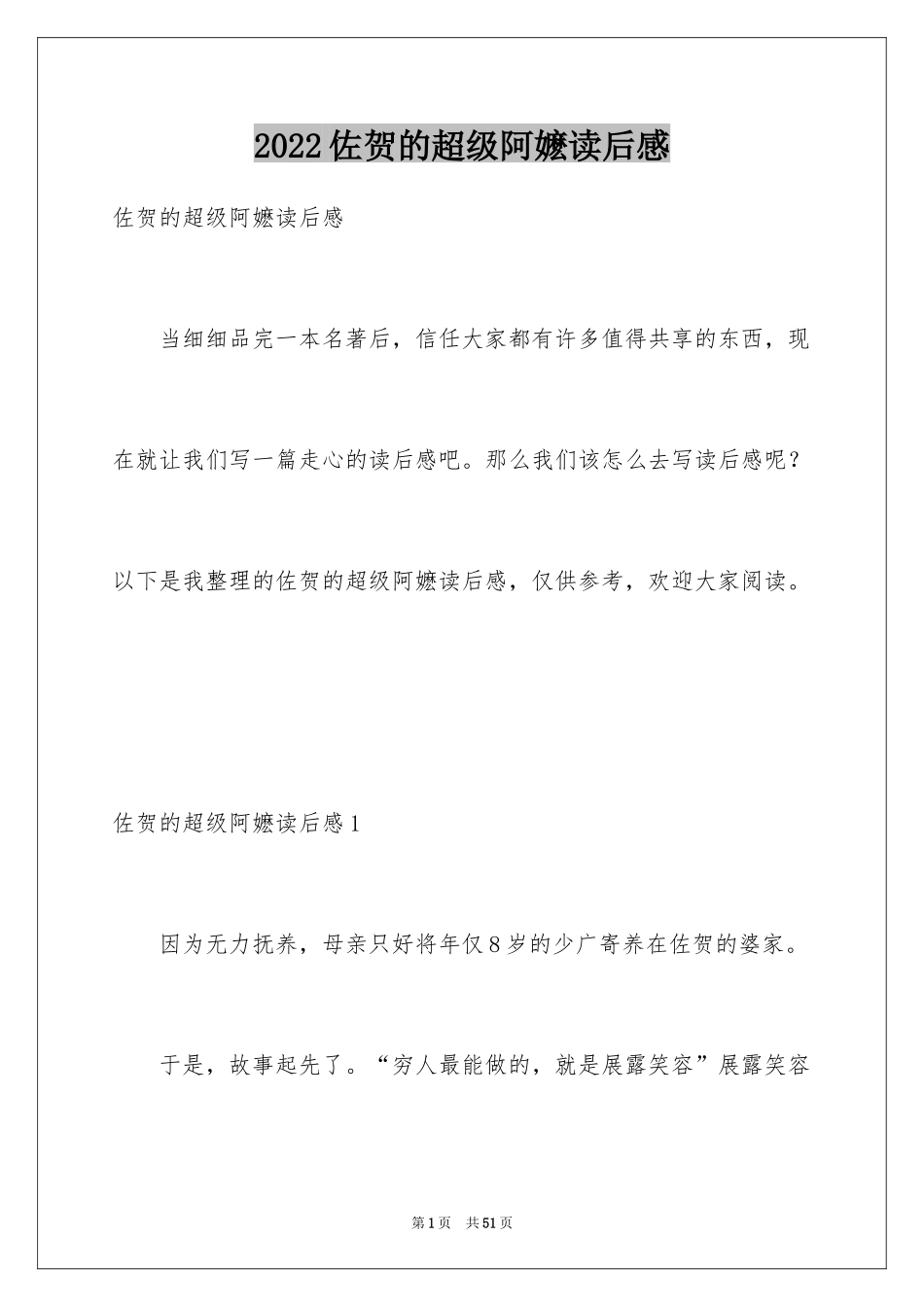 2022佐贺的超级阿嬷读后感

佐贺的超级阿嬷读后感

当细细品完一本名著后，信任大家都有许多值得共享的东西，现在就让我们写一篇走心的读后感吧。那么我们该怎么去写读后感呢？以下是我整理的佐贺的超级阿嬷读后感，仅供参考，欢迎大家阅读。

佐贺的超级阿嬷读后感1

因为无力抚养，母亲只好将年仅8岁的少广寄养在佐贺的婆家。

于是，故事起先了。“穷人最能做的，就是展露笑容”展露笑容

第1页 共51页